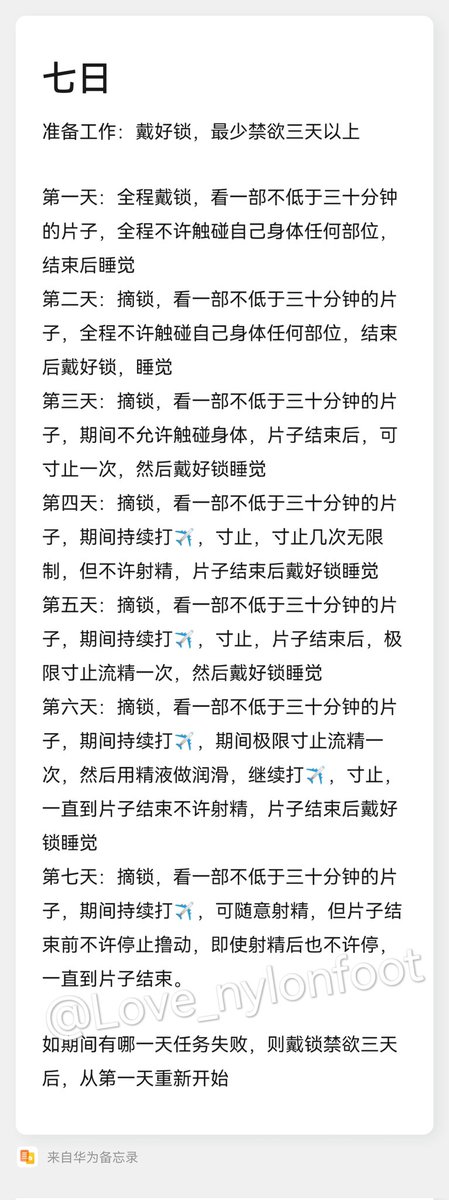 七日

准备工作：戴好锁，最少禁欲三天以上

第一天：全程戴锁，看一部不低于三十分钟的片子，全程不许触碰自己身体任何部位，结束后睡觉
第二天：摘锁，看一部不低于三十分钟的片子，全程不许触碰自己身体任何部位，结束后戴好锁，睡觉
第三天：摘锁，看一部不低于三十分钟的片子，期间不允许触碰身体，片子结束后，可寸止一次，然后戴好锁睡觉
第四天：摘锁，看一部不低于三十分钟的片子，期间持续打✈️，寸止，寸止几次无限制，但不许射精，片子结束后戴好锁睡觉
第五天：摘锁，看一部不低于三十分钟的片子，期间持续打✈️，寸止，片子结束后，极限寸止流精一次，然后戴好锁睡觉
第六天：摘锁，看一部不低于三十分钟的片子，期间持续打✈️，期间极限寸止流精一次，然后用精液做润滑，继续打✈️，寸止，一直到片子结束不许射精，片子结束后戴好锁睡觉
第七天：摘锁，看一部不低于三十分钟的片子，期间持续打✈️，可随意射精，但片子结束前不许停止撸动，即使射精后也不许停，一直到片子结束。

@Love_nylonfoot

如期间有哪一天任务失败，则戴锁禁欲三天后，从第一天重新开始

来自华为备忘录